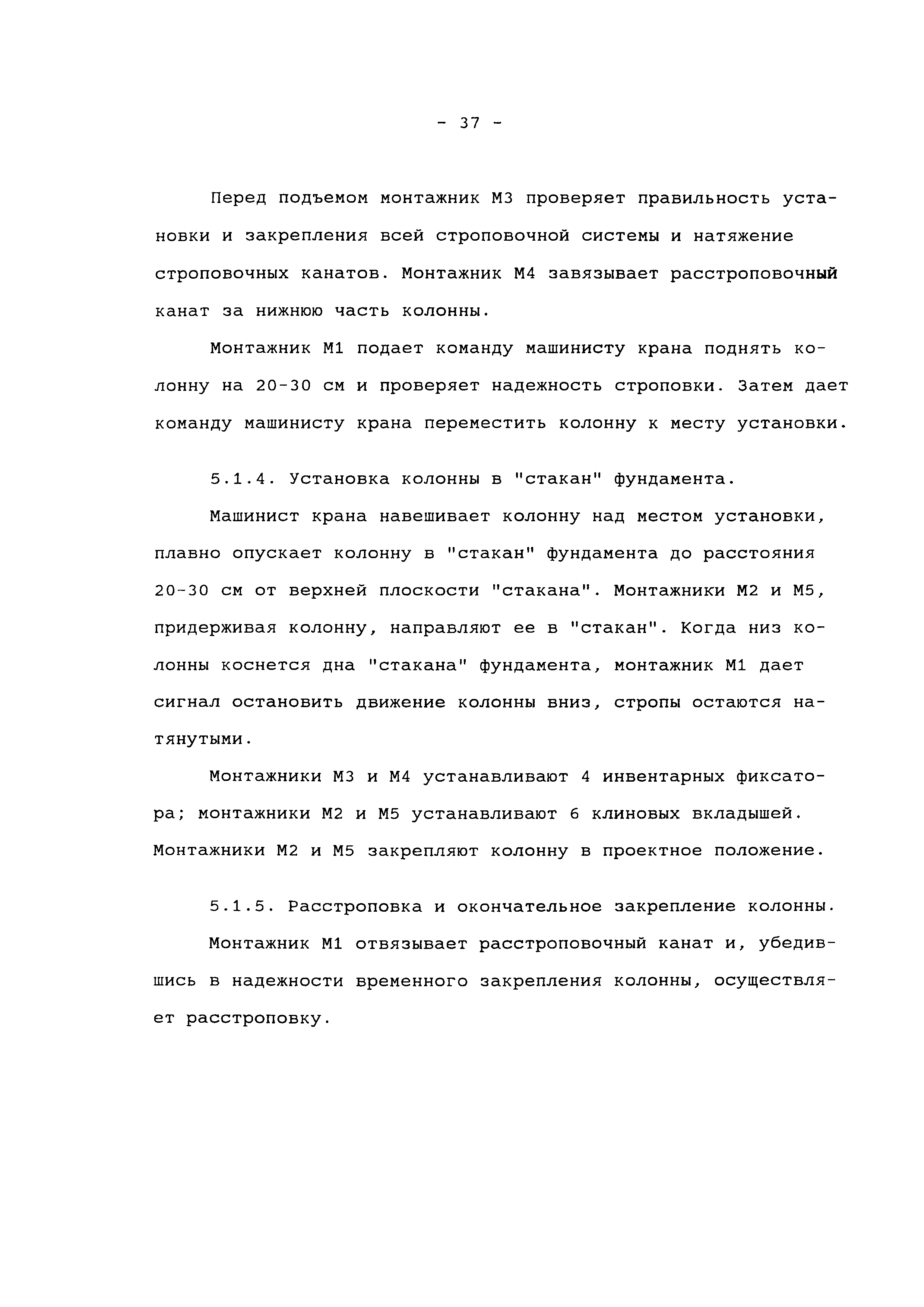 - 37 -

Перед подъемом монтажник М3 проверяет правильность установки и закрепления всей строповочной системы и натяжение строповочных канатов. Монтажник М4 завязывает расстроповочный канат за нижнюю часть колонны.

Монтажник М1 подает команду машинисту крана поднять колонну на 20-30 см и проверяет надежность строповки. Затем дает команду машинисту крана переместить колонну к месту установки.

5.1.4. Установка колонны в "стакан" фундамента.

Машинист крана навешивает колонну над местом установки, плавно опускает колонну в "стакан" фундамента до расстояния 20-30 см от верхней плоскости "стакана". Монтажники М2 и М5, придерживая колонну, направляют ее в "стакан". Когда низ колонны коснется дна "стакана" фундамента, монтажник М1 дает сигнал остановить движение колонны вниз, стропы остаются натянутыми.

Монтажники М3 и М4 устанавливают 4 инвентарных фиксатора; монтажники М2 и М5 устанавливают 6 клиновых вкладышей. Монтажники М2 и М5 закрепляют колонну в проектное положение.

5.1.5. Расстроповка и окончательное закрепление колонны.

Монтажник М1 отвязывает расстроповочный канат и, убедившись в надежности временного закрепления колонны, осуществляет расстроповку.